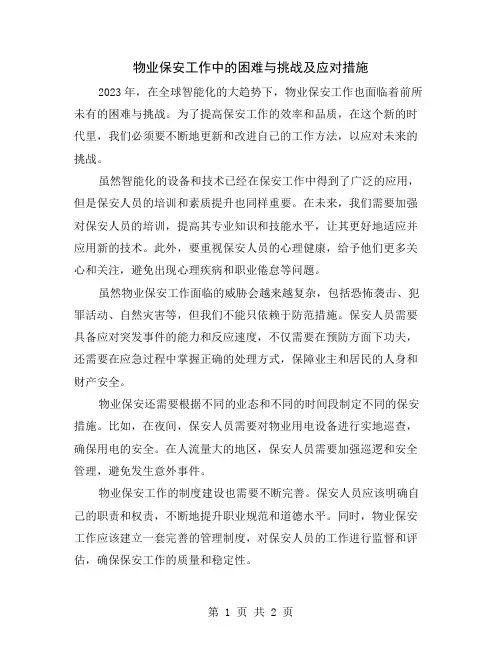 物业保安工作中的困难与挑战及应对措施

2023年，在全球智能化的大趋势下，物业保安工作也面临着前所未有的困难与挑战。为了提高保安工作的效率和品质，在这个新的时代里，我们必须要不断地更新和改进自己的工作方法，以应对未来的挑战。

虽然智能化的设备和技术已经在保安工作中得到了广泛的应用，但是保安人员的培训和素质提升也同样重要。在未来，我们需要加强对保安人员的培训，提高其专业知识和技能水平，让其更好地适应并应用新的技术。此外，要重视保安人员的心理健康，给予他们更多关心和关注，避免出现心理疾病和职业倦怠等问题。

虽然物业保安工作面临的威胁会越来越复杂，包括恐怖袭击、犯罪活动、自然灾害等，但我们不能只依赖于防范措施。保安人员需要具备应对突发事件的能力和反应速度，不仅需要在预防方面下功夫，还需要在应急过程中掌握正确的处理方式，保障业主和居民的人身和财产安全。

物业保安还需要根据不同的业态和不同的时间段制定不同的保安措施。比如，在夜间，保安人员需要对物业用电设备进行实地巡查，确保用电的安全。在人流量大的地区，保安人员需要加强巡逻和安全管理，避免发生意外事件。

物业保安工作的制度建设也需要不断完善。保安人员应该明确自己的职责和权责，不断地提升职业规范和道德水平。同时，物业保安工作应该建立一套完善的管理制度，对保安人员的工作进行监督和评估，确保保安工作的质量和稳定性。

第 1 页 共 2 页